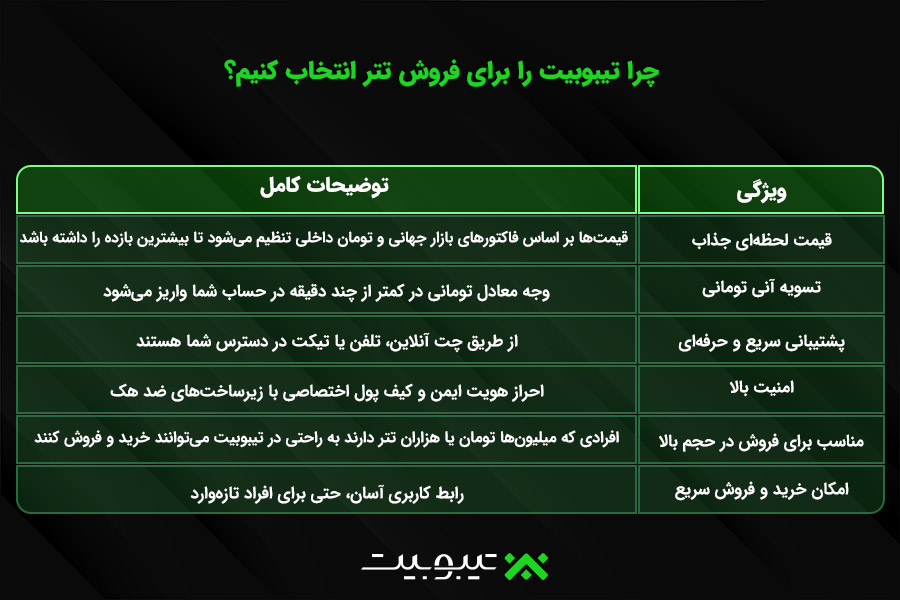 چرا تیبوبیت را برای فروش تتر انتخاب کنیم؟

| ویژگی | توضیحات کامل |
|---|---|
| قیمت لحظه‌ای جذاب | قیمت‌ها بر اساس فاکتورهای بازار جهانی و تومان داخلی تنظیم می‌شود تا بیشترین بازده را داشته باشد |
| تسویه آنی تومانی | وجه معادل تومانی در کمتر از چند دقیقه در حساب شما واریز می‌شود |
| پشتیبانی سریع و حرفه‌ای | از طریق چت آنلاین، تلفن یا تیکت در دسترس شما هستند |
| امنیت بالا | احراز هویت ایمن و کیف پول اختصاصی با زیرساخت‌های ضد هک |
| مناسب برای فروش در حجم بالا | افرادی که میلیون‌ها تومان یا هزاران تتر دارند به راحتی در تیبوبیت می‌توانند خرید و فروش کنند |
| امکان خرید و فروش سریع | رابط کاربری آسان، حتی برای افراد تازه‌وارد |

تیبوبیت